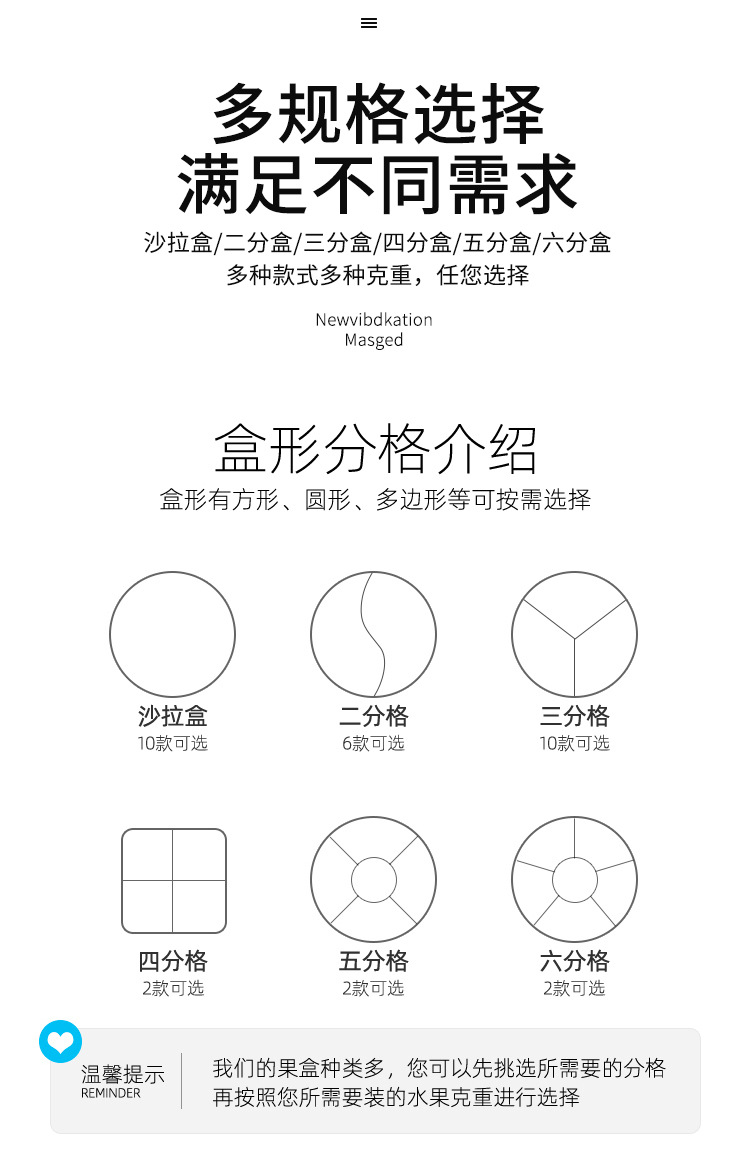 多规格选择
满足不同需求

沙拉盒/二分盒/三分盒/四分盒/五分盒/六分盒
多种款式多种克重，任您选择

Newvibdkation
Masged

盒形分格介绍
盒形有方形、圆形、多边形等可按需选择

沙拉盒
10款可选

二分格
6款可选

三分格
10款可选

四分格
2款可选

五分格
2款可选

六分格
2款可选

温馨提示
REMINDER

我们的果盒种类多，您可以先挑选所需要的分格
再按照您所需要装的水果克重进行选择